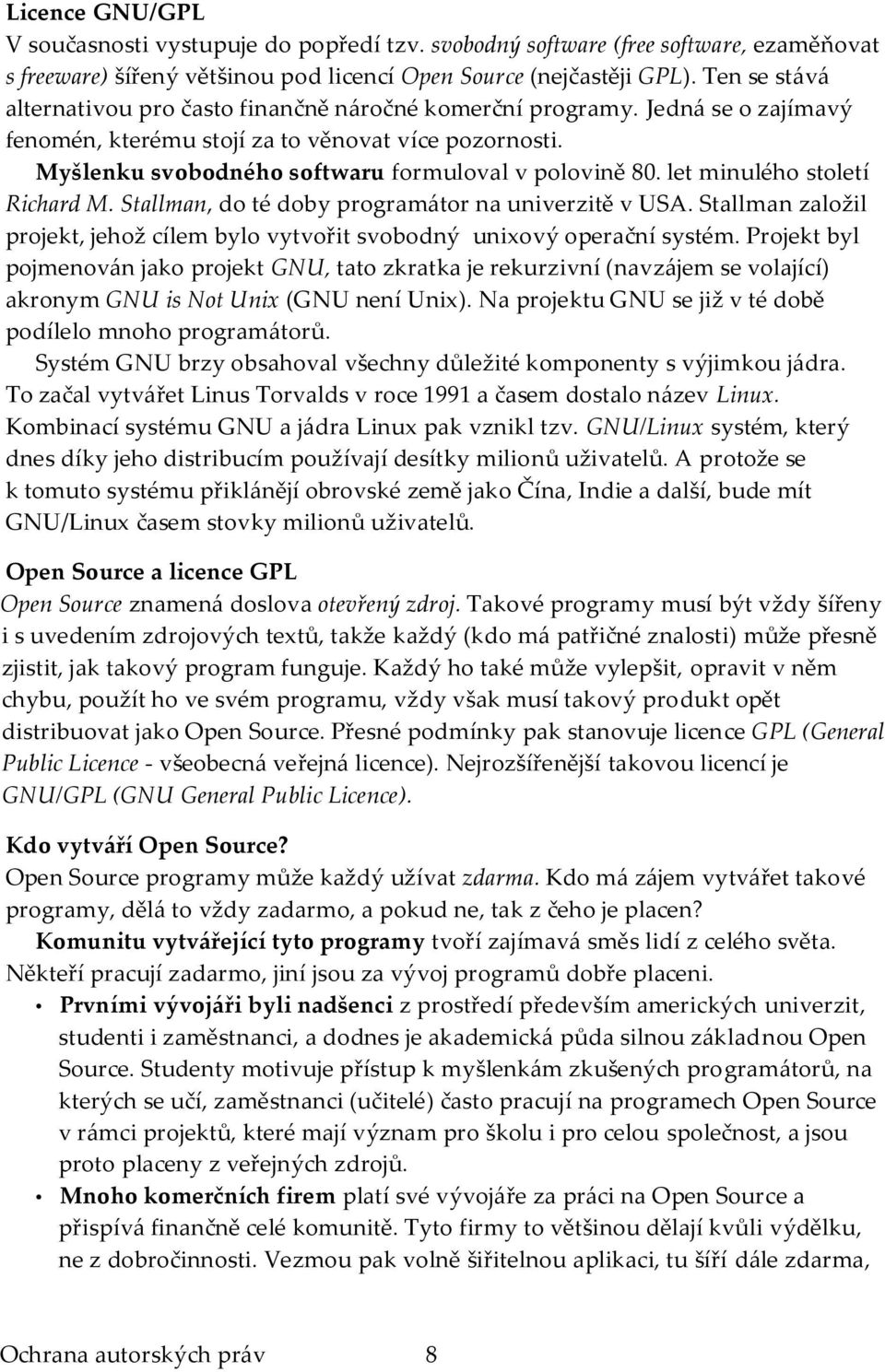 Licence GNU/GPL
V současnosti vystupuje do popředí tzv. svobodný software (free software, ezaměňovat s freeware) šířený většinou pod licencí Open Source (nejčastěji GPL). Ten se stává alternativou pro často finančně náročné komerční programy. Jedná se o zajímavý fenomén, kterému stojí za to věnovat více pozornosti.

Myšlenku svobodného softwaru formuloval v polovině 80. let minulého století Richard M. Stallman, do té doby programátor na univerzitě v USA. Stallman založil projekt, jehož cílem bylo vytvořit svobodný unixový operační systém. Projekt byl pojmenován jako projekt GNU, tato zkratka je rekurzivní (navzájem se volající) akronym GNU is Not Unix (GNU není Unix). Na projektu GNU se již v té době podílelo mnoho programátorů.

Systém GNU brzy obsahoval všechny důležité komponenty s výjimkou jádra. To začal vytvářet Linus Torvalds v roce 1991 a časem dostalo název Linux. Kombinací systému GNU a jádra Linux pak vznikl tzv. GNU/Linux systém, který dnes díky jeho distribucím používají desítky milionů uživatelů. A protože se k tomuto systému přiklánějí obrovské země jako Čína, Indie a další, bude mít GNU/Linux časem stovky milionů uživatelů.

Open Source a licence GPL
Open Source znamená doslova otevřený zdroj. Takové programy musí být vždy šířeny i s uvedením zdrojových textů, takže každý (kdo má patřičné znalosti) může přesně zjistit, jak takový program funguje. Každý ho také může vylepšit, opravit v něm chybu, použít ho ve svém programu, vždy však musí takový produkt opět distribuovat jako Open Source. Přesné podmínky pak stanovuje licence GPL (General Public Licence - všeobecná veřejná licence). Nejrozšířenější takovou licencí je GNU/GPL (GNU General Public Licence).

Kdo vytváří Open Source?
Open Source programy může každý užívat zdarma. Kdo má zájem vytvářet takové programy, dělá to vždy zadarmo, a pokud ne, tak z čeho je placen?

Komunitu vytvářející tyto programy tvoří zajímavá směs lidí z celého světa. Někteří pracují zadarmo, jiní jsou za vývoj programů dobře placeni.

• Prvními vývojáři byli nadšenci z prostředí především amerických univerzit, studenti i zaměstnanci, a dodnes je akademická půda silnou základnou Open Source. Studenty motivuje přístup k myšlenkám zkušených programátorů, na kterých se učí, zaměstnanci (učitelé) často pracují na programech Open Source v rámci projektů, které mají význam pro školu i pro celou společnost, a jsou proto placeny z veřejných zdrojů.
• Mnoho komerčních firem platí své vývojáře za práci na Open Source a přispívá finančně celé komunitě. Tyto firmy to většinou dělají kvůli výdělku, ne z dobročinnosti. Vezmou pak volně šiřitelnou aplikaci, tu šíří dále zdarma,

Ochrana autorských práv 8